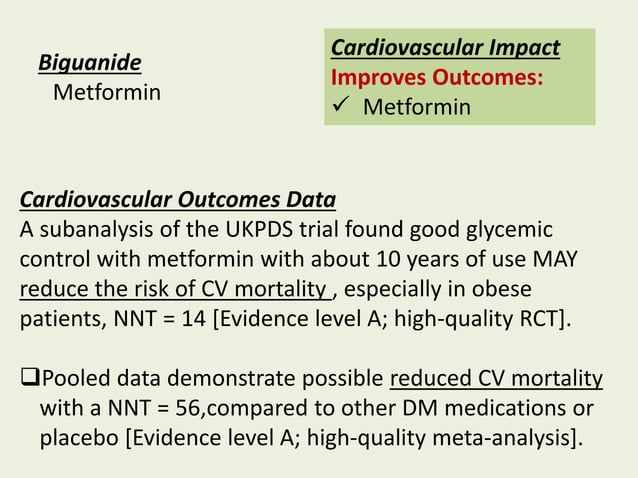 Biguanide
Metformin

Cardiovascular Impact
Improves Outcomes:
✓ Metformin

Cardiovascular Outcomes Data
A subanalysis of the UKPDS trial found good glycemic control with metformin with about 10 years of use MAY reduce the risk of CV mortality , especially in obese patients, NNT = 14 [Evidence level A; high-quality RCT].

❑Pooled data demonstrate possible reduced CV mortality with a NNT = 56,compared to other DM medications or placebo [Evidence level A; high-quality meta-analysis].